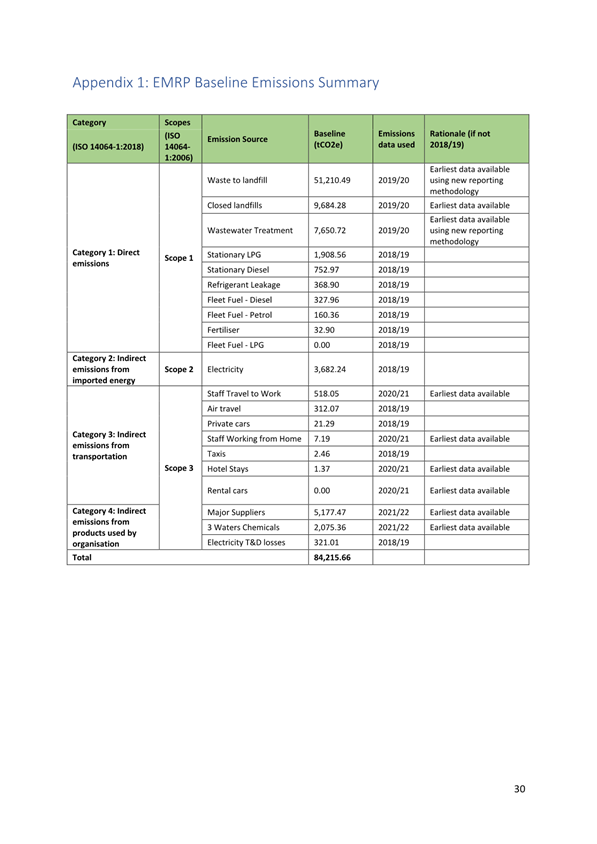 Appendix 1: EMRP Baseline Emissions Summary

| Category (ISO 14064-1:2018) | Scopes (ISO 14064-1:2006) | Emission Source | Baseline (tCO2e) | Emissions data used | Rationale (if not 2018/19) |
|---|---|---|---|---|---|
| Category 1: Direct emissions | Scope 1 | Waste to landfill | 51,210.49 | 2019/20 | Earliest data available using new reporting methodology |
| | | Closed landfills | 9,684.28 | 2019/20 | Earliest data available |
| | | Wastewater Treatment | 7,650.72 | 2019/20 | Earliest data available using new reporting methodology |
| | | Stationary LPG | 1,908.56 | 2018/19 | |
| | | Stationary Diesel | 752.97 | 2018/19 | |
| | | Refrigerant Leakage | 368.90 | 2018/19 | |
| | | Fleet Fuel - Diesel | 327.96 | 2018/19 | |
| | | Fleet Fuel - Petrol | 160.36 | 2018/19 | |
| | | Fertiliser | 32.90 | 2018/19 | |
| | | Fleet Fuel - LPG | 0.00 | 2018/19 | |
| Category 2: Indirect emissions from imported energy | Scope 2 | Electricity | 3,682.24 | 2018/19 | |
| Category 3: Indirect emissions from transportation | Scope 3 | Staff Travel to Work | 518.05 | 2020/21 | Earliest data available |
| | | Air travel | 312.07 | 2018/19 | |
| | | Private cars | 21.29 | 2018/19 | |
| | | Staff Working from Home | 7.19 | 2020/21 | Earliest data available |
| | | Taxis | 2.46 | 2018/19 | |
| | | Hotel Stays | 1.37 | 2020/21 | Earliest data available |
| | | Rental cars | 0.00 | 2020/21 | Earliest data available |
| Category 4: Indirect emissions from products used by organisation | | Major Suppliers | 5,177.47 | 2021/22 | Earliest data available |
| | | 3 Waters Chemicals | 2,075.36 | 2021/22 | Earliest data available |
| | | Electricity T&D losses | 321.01 | 2018/19 | |
| Total | | | 84,215.66 | | |

30